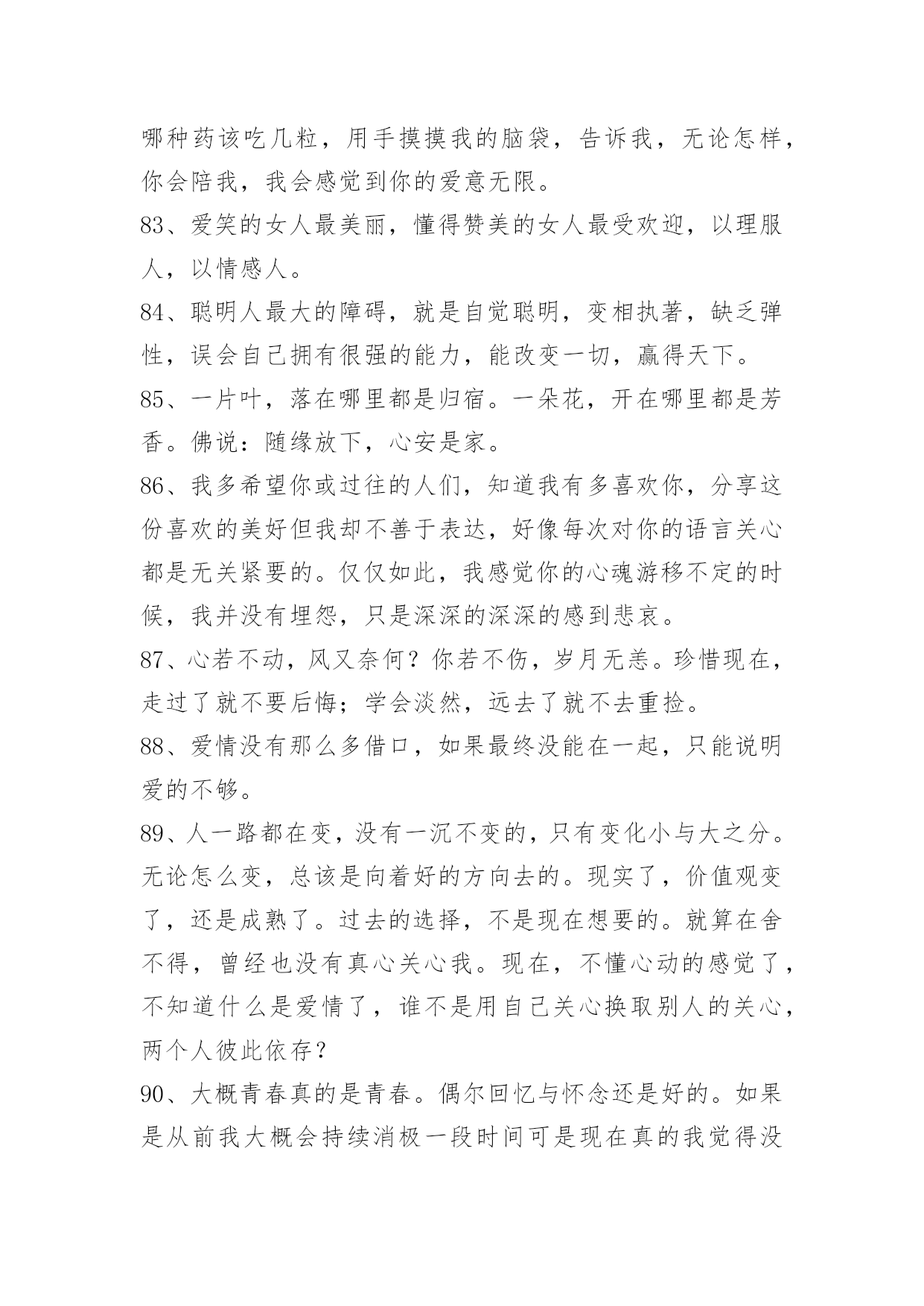 哪种药该吃几粒，用手摸摸我的脑袋，告诉我，无论怎样，你会陪我，我会感觉到你的爱意无限。

83、爱笑的女人最美丽，懂得赞美的女人最受欢迎，以理服人，以情感人。

84、聪明人最大的障碍，就是自觉聪明，变相执著，缺乏弹性，误会自己拥有很强的能力，能改变一切，赢得天下。

85、一片叶，落在哪里都是归宿。一朵花，开在哪里都是芳香。佛说：随缘放下，心安是家。

86、我多希望你或过往的人们，知道我有多喜欢你，分享这份喜欢的美好但我却不善于表达，好像每次对你的语言关心都是无关紧要的。仅仅如此，我感觉你的心魂游移不定的时候，我并没有埋怨，只是深深的深深的感到悲哀。

87、心若不动，风又奈何？你若不伤，岁月无恙。珍惜现在，走过了就不要后悔；学会淡然，远去了就不去重捡。

88、爱情没有那么多借口，如果最终没能在一起，只能说明爱的不够。

89、人一路都在变，没有一沉不变的，只有变化小与大之分。无论怎么变，总该是向着好的方向去的。现实了，价值观变了，还是成熟了。过去的选择，不是现在想要的。就算在舍不得，曾经也没有真心关心我。现在，不懂心动的感觉了，不知道什么是爱情了，谁不是用自己关心换取别人的关心，两个人彼此依存？

90、大概青春真的是青春。偶尔回忆与怀念还是好的。如果是从前我大概会持续消极一段时间可是现在真的我觉得没